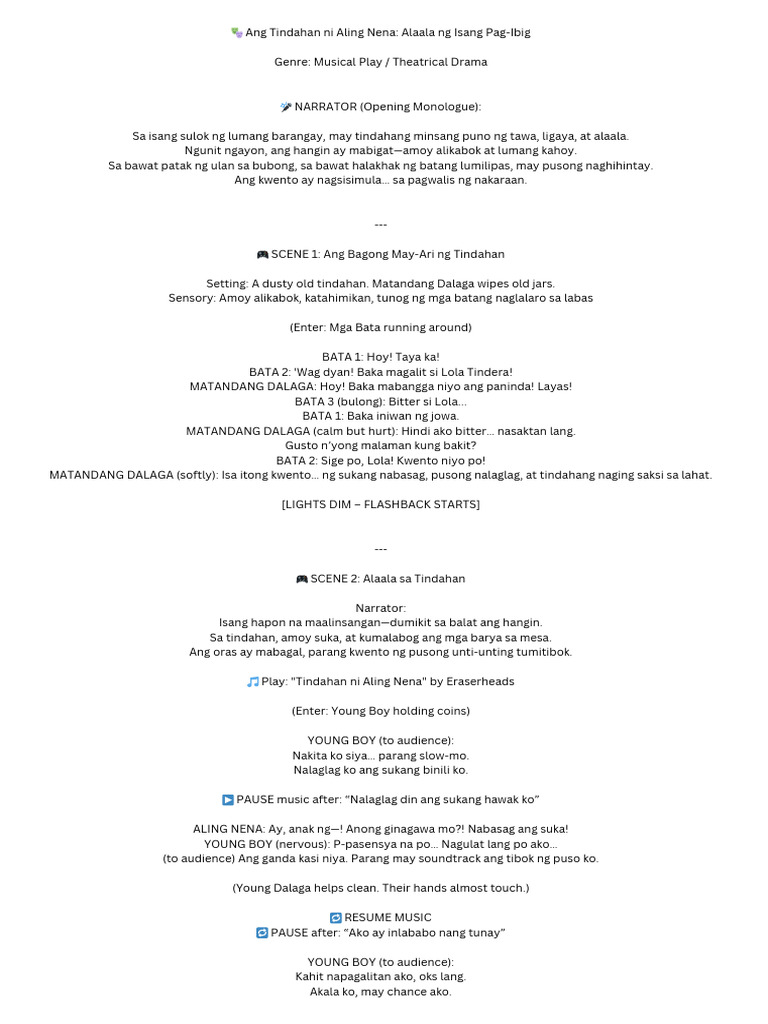 Ang Tindahan ni Aling Nena: Alaala ng Isang Pag-Ibig

Genre: Musical Play / Theatrical Drama

NARRATOR (Opening Monologue):

Sa isang sulok ng lumang barangay, may tindahang minsang puno ng tawa, ligaya, at alaala.
Ngunit ngayon, ang hangin ay mabigat—amoy alikabok at lumang kahoy.
Sa bawat patak ng ulan sa bubong, sa bawat halakhak ng batang lumilipas, may pusong naghihintay.
Ang kwento ay nagsisimula... sa pagwalis ng nakaraan.

---

SCENE 1: Ang Bagong May-Ari ng Tindahan

Setting: A dusty old tindahan. Matandang Dalaga wipes old jars.
Sensory: Amoy alikabok, katahimikan, tunog ng mga batang naglalaro sa labas

(Enter: Mga Bata running around)

BATA 1: Hoy! Taya ka!
BATA 2: 'Wag dyan! Baka magalit si Lola Tindera!
MATANDANG DALAGA: Hoy! Baka mabangga niyo ang paninda! Layas!
BATA 3 (bulong): Bitter si Lola...
BATA 1: Baka iniwan ng jowa.
MATANDANG DALAGA (calm but hurt): Hindi ako bitter... nasaktan lang.
Gusto n'yong malaman kung bakit?
BATA 2: Sige po, Lola! Kwento niyo po!
MATANDANG DALAGA (softly): Isa itong kwento... ng sukang nabasag, pusong nalaglag, at tindahang naging saksi sa lahat.

[LIGHTS DIM – FLASHBACK STARTS]

---

SCENE 2: Alaala sa Tindahan

Narrator:
Isang hapon na maalinsangan—dumikit sa balat ang hangin.
Sa tindahan, amoy suka, at kumalabog ang mga barya sa mesa.
Ang oras ay mabagal, parang kwento ng pusong unti-unting tumitibok.

Play: "Tindahan ni Aling Nena" by Eraserheads

(Enter: Young Boy holding coins)

YOUNG BOY (to audience):
Nakita ko siya... parang slow-mo.
Nalaglag ko ang sukang binili ko.

PAUSE music after: "Nalaglag din ang sukang hawak ko"

ALING NENA: Ay, anak ng—! Anong ginagawa mo?! Nabasag ang suka!
YOUNG BOY (nervous): P-pasensya na po... Nagulat lang po ako...
(to audience) Ang ganda kasi niya. Parang may soundtrack ang tibok ng puso ko.

(Young Dalaga helps clean. Their hands almost touch.)

RESUME MUSIC
PAUSE after: "Ako ay inlababo nang tunay"

YOUNG BOY (to audience):
Kahit napagalitan ako, oks lang.
Akala ko, may chance ako.